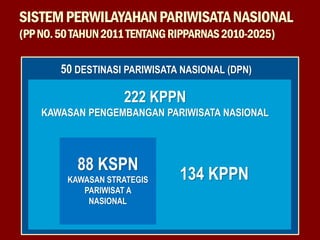 SISTEM PERWILAYAHAN PARIWISATA NASIONAL
(PP NO. 50 TAHUN 2011 TENTANG RIPPARNAS 2010-2025)

50 DESTINASI PARIWISATA NASIONAL (DPN)

222 KPPN
KAWASAN PENGEMBANGAN PARIWISATA NASIONAL

88 KSPN
KAWASAN STRATEGIS PARIWISAT A NASIONAL

134 KPPN